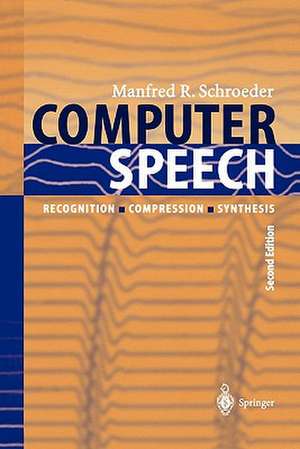 Manfred R. Schroeder

COMPUTER SPEECH

RECOGNITION ▪ COMPRESSION ▪ SYNTHESIS

Second Edition

Springer